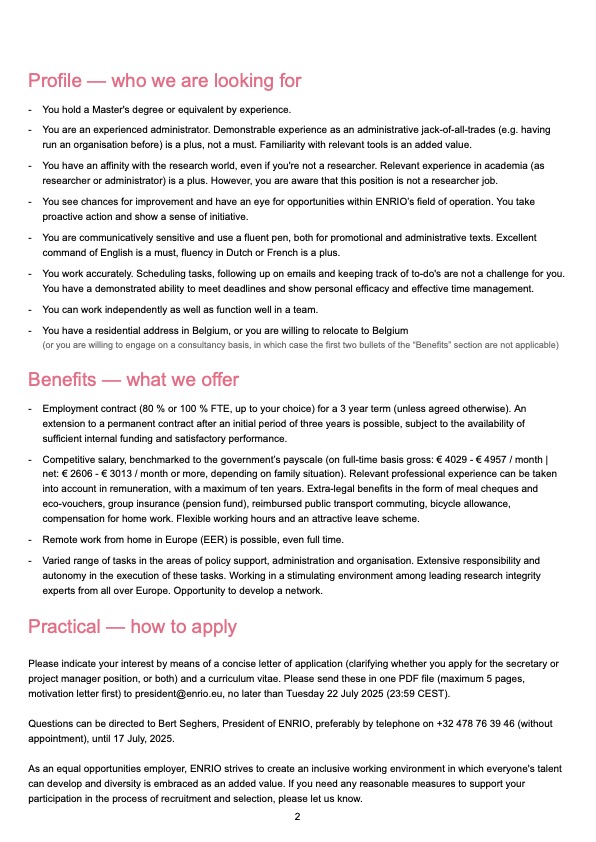 Profile — who we are looking for

- You hold a Master's degree or equivalent by experience.
- You are an experienced administrator. Demonstrable experience as an administrative jack-of-all-trades (e.g. having run an organisation before) is a plus, not a must. Familiarity with relevant tools is an added value.
- You have an affinity with the research world, even if you're not a researcher. Relevant experience in academia (as researcher or administrator) is a plus. However, you are aware that this position is not a researcher job.
- You see chances for improvement and have an eye for opportunities within ENRIO's field of operation. You take proactive action and show a sense of initiative.
- You are communicatively sensitive and use a fluent pen, both for promotional and administrative texts. Excellent command of English is a must, fluency in Dutch or French is a plus.
- You work accurately. Scheduling tasks, following up on emails and keeping track of to-do's are not a challenge for you. You have a demonstrated ability to meet deadlines and show personal efficacy and effective time management.
- You can work independently as well as function well in a team.
- You have a residential address in Belgium, or you are willing to relocate to Belgium (or you are willing to engage on a consultancy basis, in which case the first two bullets of the "Benefits" section are not applicable)

Benefits — what we offer

- Employment contract (80 % or 100 % FTE, up to your choice) for a 3 year term (unless agreed otherwise). An extension to a permanent contract after an initial period of three years is possible, subject to the availability of sufficient internal funding and satisfactory performance.
- Competitive salary, benchmarked to the government's payscale (on full-time basis gross: € 4029 - € 4957 / month | net: € 2606 - € 3013 / month or more, depending on family situation). Relevant professional experience can be taken into account in remuneration, with a maximum of ten years. Extra-legal benefits in the form of meal cheques and eco-vouchers, group insurance (pension fund), reimbursed public transport commuting, bicycle allowance, compensation for home work. Flexible working hours and an attractive leave scheme.
- Remote work from home in Europe (EER) is possible, even full time.
- Varied range of tasks in the areas of policy support, administration and organisation. Extensive responsibility and autonomy in the execution of these tasks. Working in a stimulating environment among leading research integrity experts from all over Europe. Opportunity to develop a network.

Practical — how to apply

Please indicate your interest by means of a concise letter of application (clarifying whether you apply for the secretary or project manager position, or both) and a curriculum vitae. Please send these in one PDF file (maximum 5 pages, motivation letter first) to president@enrio.eu, no later than Tuesday 22 July 2025 (23:59 CEST).

Questions can be directed to Bert Seghers, President of ENRIO, preferably by telephone on +32 478 76 39 46 (without appointment), until 17 July, 2025.

As an equal opportunities employer, ENRIO strives to create an inclusive working environment in which everyone's talent can develop and diversity is embraced as an added value. If you need any reasonable measures to support your participation in the process of recruitment and selection, please let us know.

2